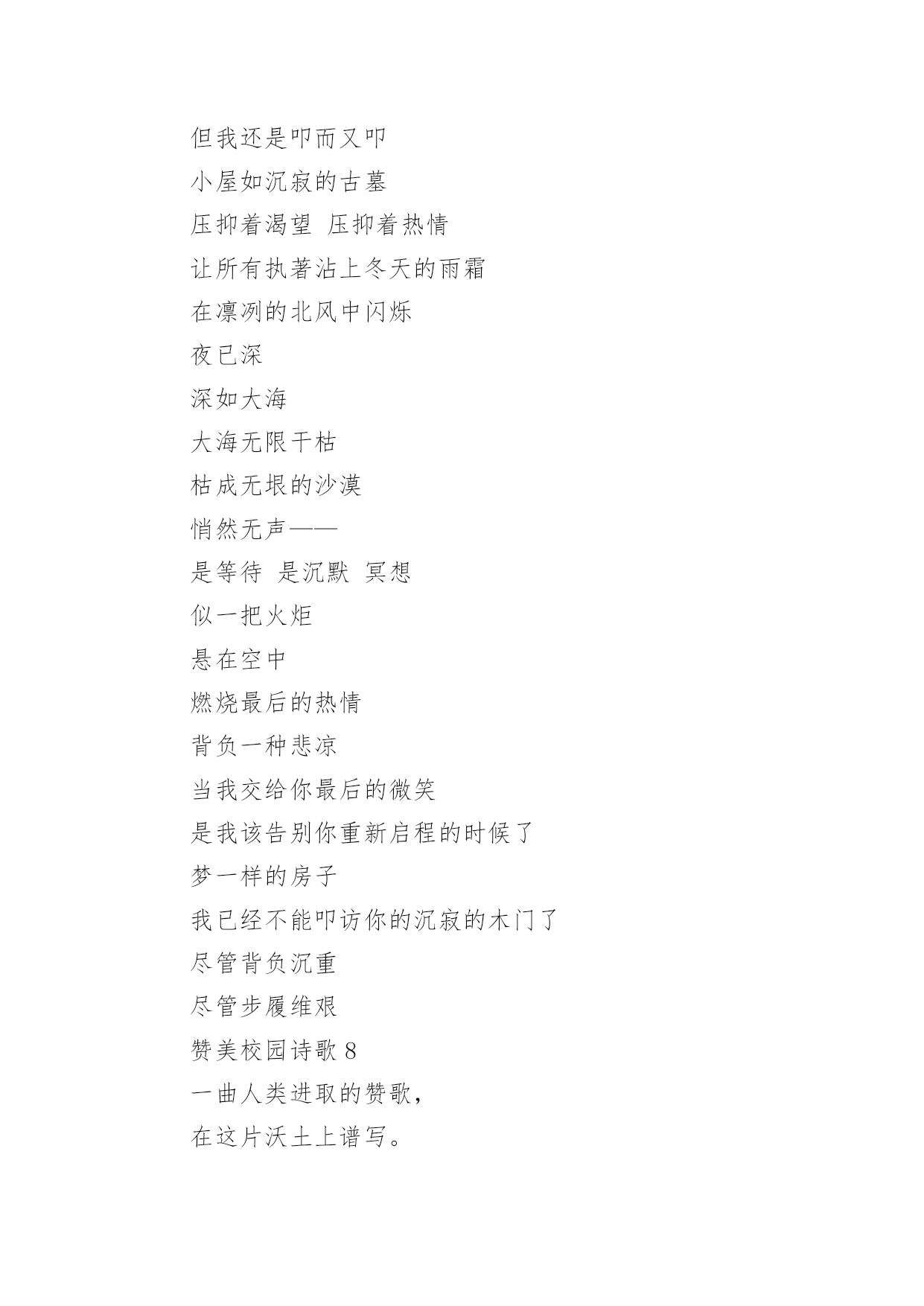 但我还是叩而又叩
小屋如沉寂的古墓
压抑着渴望 压抑着热情
让所有执著沾上冬天的雨霜
在凛冽的北风中闪烁
夜已深
深如大海
大海无限干枯
枯成无垠的沙漠
悄然无声——
是等待 是沉默 冥想
似一把火炬
悬在空中
燃烧最后的热情
背负一种悲凉
当我交给你最后的微笑
是我该告别你重新启程的时候了
梦一样的房子
我已经不能叩访你的沉寂的木门了
尽管背负沉重
尽管步履维艰
赞美校园诗歌 8
一曲人类进取的赞歌，
在这片沃土上谱写。